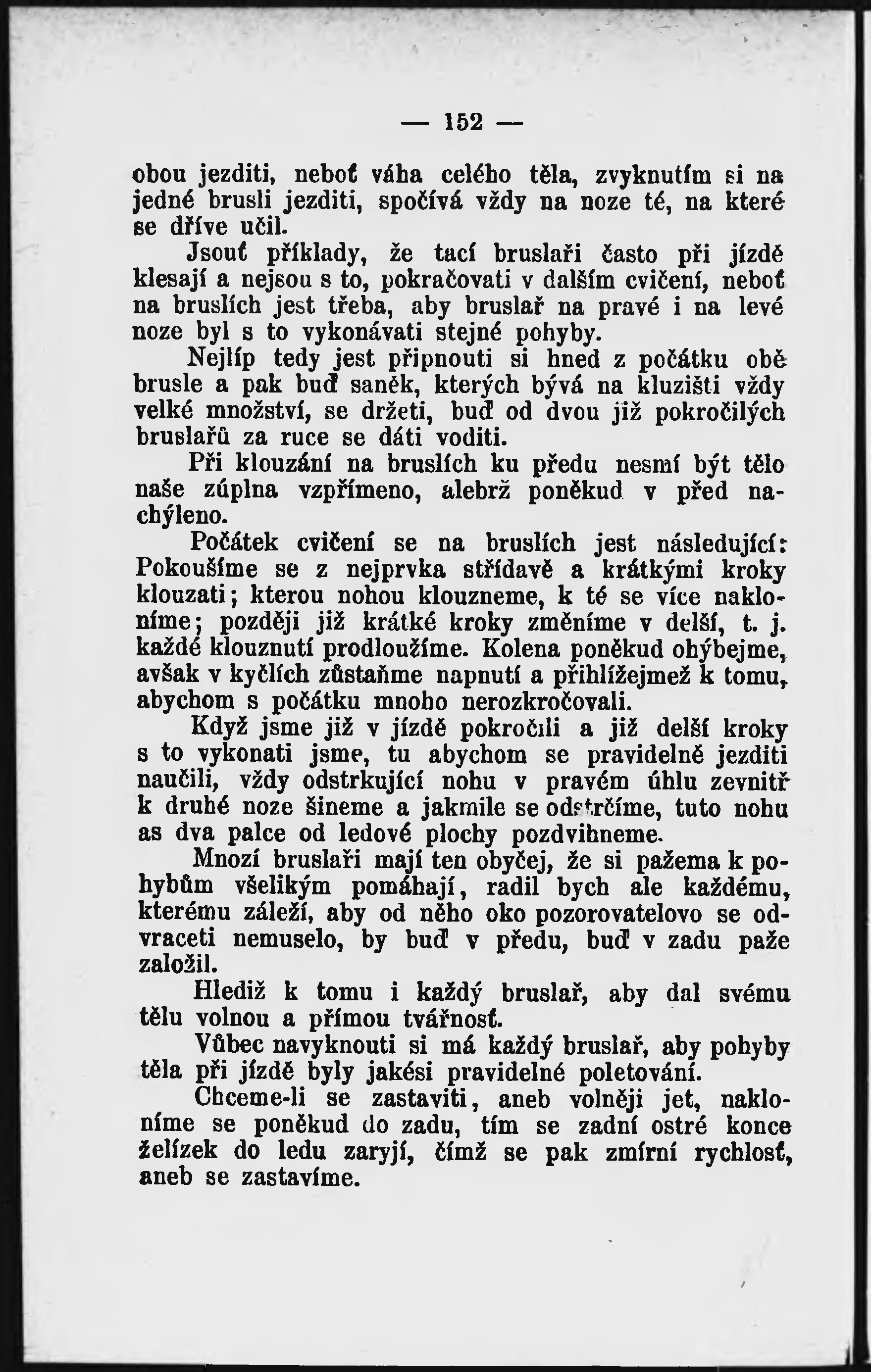 — 152 —

obou jezditi, neboť váha celého těla, zvyknutím si na jedné brusli jezditi, spočívá vždy na noze té, na které se dříve učil.

Jsouť příklady, že tací bruslaři často při jízdě klesají a nejsou s to, pokračovati v dalším cvičení, neboť na bruslích jest třeba, aby bruslař na pravé i na levé noze byl s to vykonávati stejné pohyby.

Nejlíp tedy jest připnouti si hned z počátku obě brusle a pak buď saněk, kterých bývá na kluzišti vždy velké množství, se držeti, buď od dvou již pokročilých bruslařů za ruce se dáti voditi.

Při klouzání na bruslích ku předu nesmí být tělo naše zúplna vzpřímeno, alebrž poněkud v před nachýleno.

Počátek cvičení se na bruslích jest následující: Pokoušíme se z nejprvka střídavě a krátkými kroky klouzati; kterou nohou klouzneme, k té se více nakloníme; později již krátké kroky změníme v delší, t. j. každé klouznutí prodloužíme. Kolena poněkud ohýbejme, avšak v kyčlích zůstaňme napnutí a přihlížejmež k tomu, abychom s počátku mnoho nerozkročovali.

Když jsme již v jízdě pokročili a již delší kroky s to vykonati jsme, tu abychom se pravidelně jezditi naučili, vždy odstrkující nohu v pravém úhlu zevnitř k druhé noze šineme a jakmile se odstrčíme, tuto nohu as dva palce od ledové plochy pozdvihneme.

Mnozí bruslaři mají ten obyčej, že si pažema k pohybům všelikým pomáhají, radil bych ale každému, kterému záleží, aby od něho oko pozorovatelovo se odvraceti nemuselo, by buď v předu, buď v zadu paže založil.

Hlediž k tomu i každý bruslař, aby dal svému tělu volnou a přímou tvářnosť.

Vůbec navyknouti si má každý bruslař, aby pohyby těla při jízdě byly jakési pravidelné poletování.

Chceme-li se zastaviti, aneb volněji jet, nakloníme se poněkud do zadu, tím se zadní ostré konce želízek do ledu zaryjí, čímž se pak zmírní rychlosť, aneb se zastavíme.